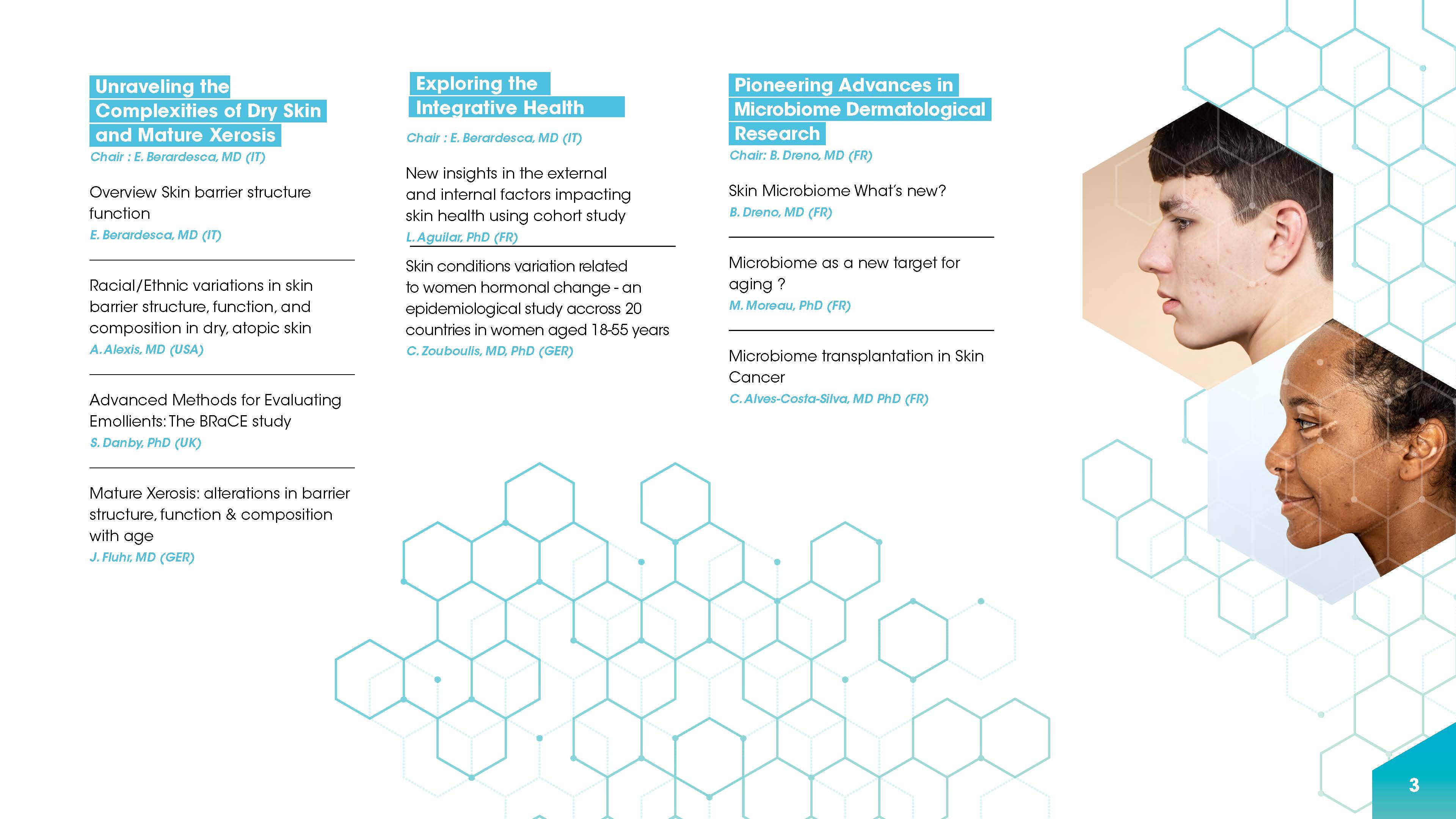 Unraveling the Complexities of Dry Skin and Mature Xerosis

Chair : E. Berardesca, MD (IT)

Overview Skin barrier structure function

E. Berardesca, MD (IT)

Racial/Ethnic variations in skin barrier structure, function, and composition in dry, atopic skin

A. Alexis, MD (USA)

Advanced Methods for Evaluating Emollients: The BRaCE study

S. Danby, PhD (UK)

Mature Xerosis: alterations in barrier structure, function & composition with age

J. Fluhr, MD (GER)

Exploring the Integrative Health

Chair : E. Berardesca, MD (IT)

New insights in the external and internal factors impacting skin health using cohort study

L. Aguilar, PhD (FR)

Skin conditions variation related to women hormonal change - an epidemiological study accross 20 countries in women aged 18-55 years

C. Zouboulis, MD, PhD (GER)

Pioneering Advances in Microbiome Dermatological Research

Chair: B. Dreno, MD (FR)

Skin Microbiome What's new?

B. Dreno, MD (FR)

Microbiome as a new target for aging ?

M. Moreau, PhD (FR)

Microbiome transplantation in Skin Cancer

C. Alves-Costa-Silva, MD PhD (FR)

3